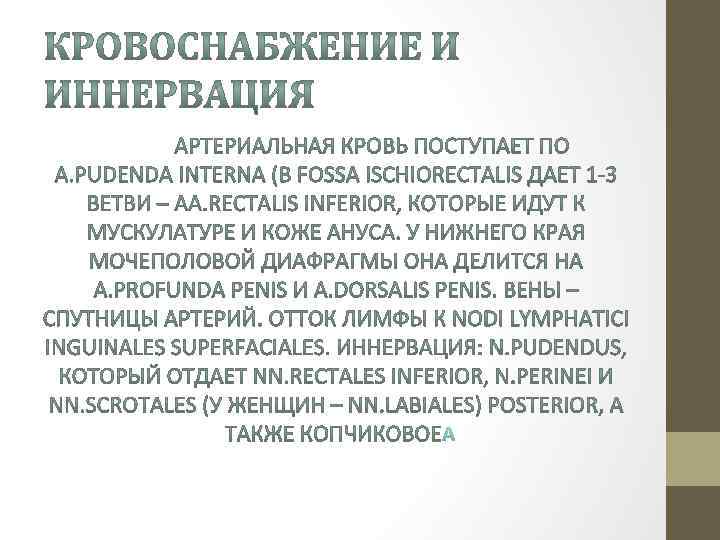 КРОВОСНАБЖЕНИЕ И ИННЕРВАЦИЯ

АРТЕРИАЛЬНАЯ КРОВЬ ПОСТУПАЕТ ПО A.PUDENDA INTERNA (В FOSSA ISCHIORECTALIS ДАЕТ 1-3 ВЕТВИ – AA.RECTALIS INFERIOR, КОТОРЫЕ ИДУТ К МУСКУЛАТУРЕ И КОЖЕ АНУСА. У НИЖНЕГО КРАЯ МОЧЕПОЛОВОЙ ДИАФРАГМЫ ОНА ДЕЛИТСЯ НА A.PROFUNDA PENIS И A.DORSALIS PENIS. ВЕНЫ – СПУТНИЦЫ АРТЕРИЙ. ОТТОК ЛИМФЫ К NODI LYMPHATICI INGUINALES SUPERFACIALES. ИННЕРВАЦИЯ: N.PUDENDUS, КОТОРЫЙ ОТДАЕТ NN.RECTALES INFERIOR, N.PERINEI И NN.SCROTALES (У ЖЕНЩИН – NN.LABIALES) POSTERIOR, А ТАКЖЕ КОПЧИКОВОЕА